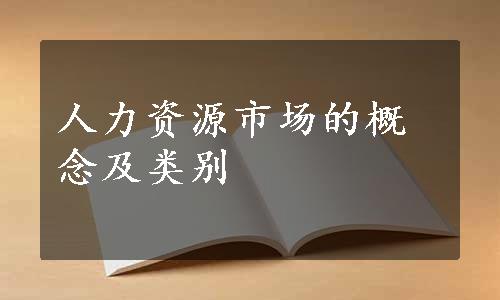 人力资源市场的概念及类别